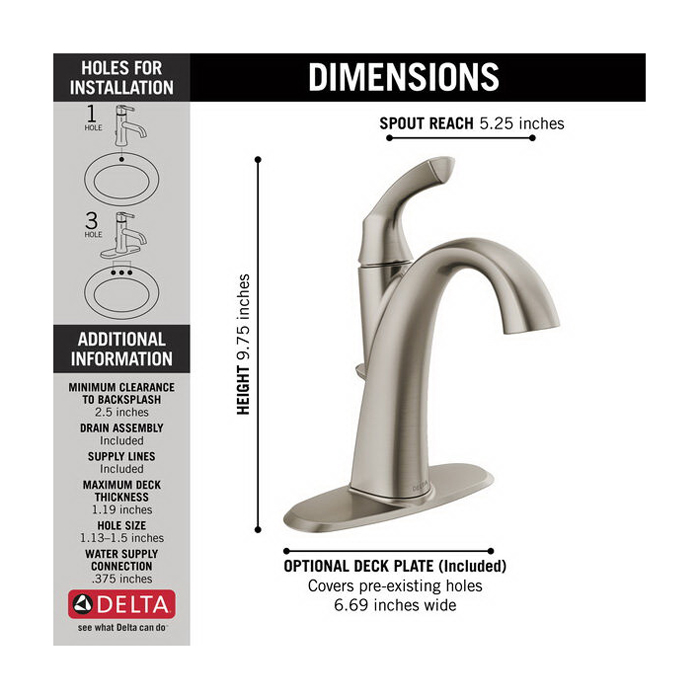 HOLES FOR INSTALLATION

1 HOLE

3 HOLE

ADDITIONAL INFORMATION

MINIMUM CLEARANCE TO BACKSPLASH
2.5 inches

DRAIN ASSEMBLY
Included

SUPPLY LINES
Included

MAXIMUM DECK THICKNESS
1.19 inches

HOLE SIZE
1.13–1.5 inches

WATER SUPPLY CONNECTION
.375 inches

DELTA
see what Delta can do

DIMENSIONS

SPOUT REACH 5.25 inches

HEIGHT 9.75 inches

DELTA

OPTIONAL DECK PLATE (Included)
Covers pre-existing holes
6.69 inches wide